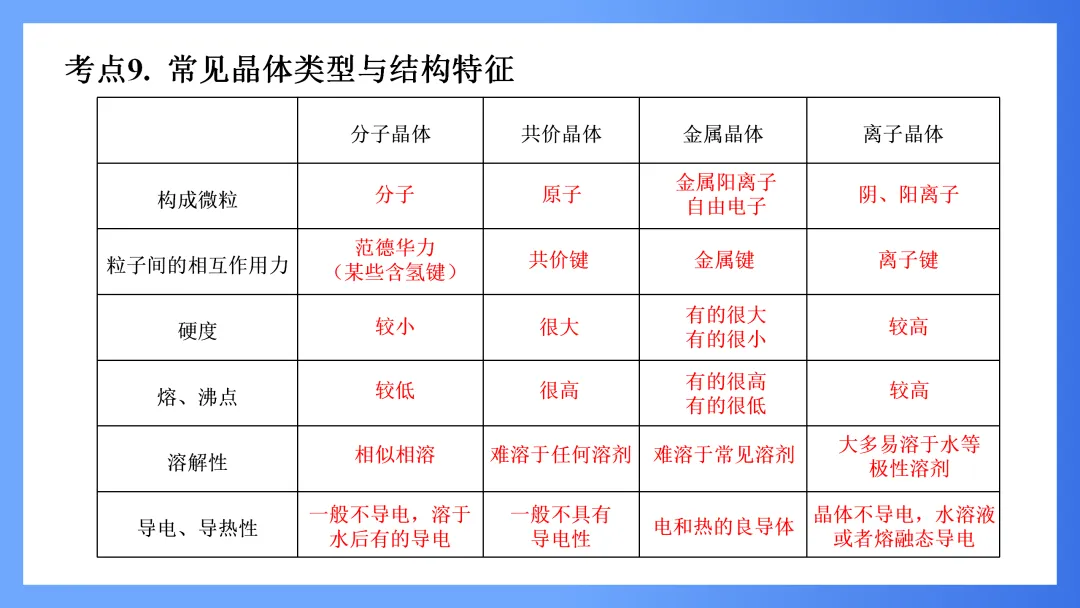 考点9. 常见晶体类型与结构特征

| | 分子晶体 | 共价晶体 | 金属晶体 | 离子晶体 |
|---|---|---|---|---|
| 构成微粒 | 分子 | 原子 | 金属阳离子 自由电子 | 阴、阳离子 |
| 粒子间的相互作用力 | 范德华力 （某些含氢键） | 共价键 | 金属键 | 离子键 |
| 硬度 | 较小 | 很大 | 有的很大 有的很小 | 较高 |
| 熔、沸点 | 较低 | 很高 | 有的很高 有的很低 | 较高 |
| 溶解性 | 相似相溶 | 难溶于任何溶剂 | 难溶于常见溶剂 | 大多易溶于水等极性溶剂 |
| 导电、导热性 | 一般不导电，溶于水后有的导电 | 一般不具有导电性 | 电和热的良导体 | 晶体不导电，水溶液或者熔融态导电 |